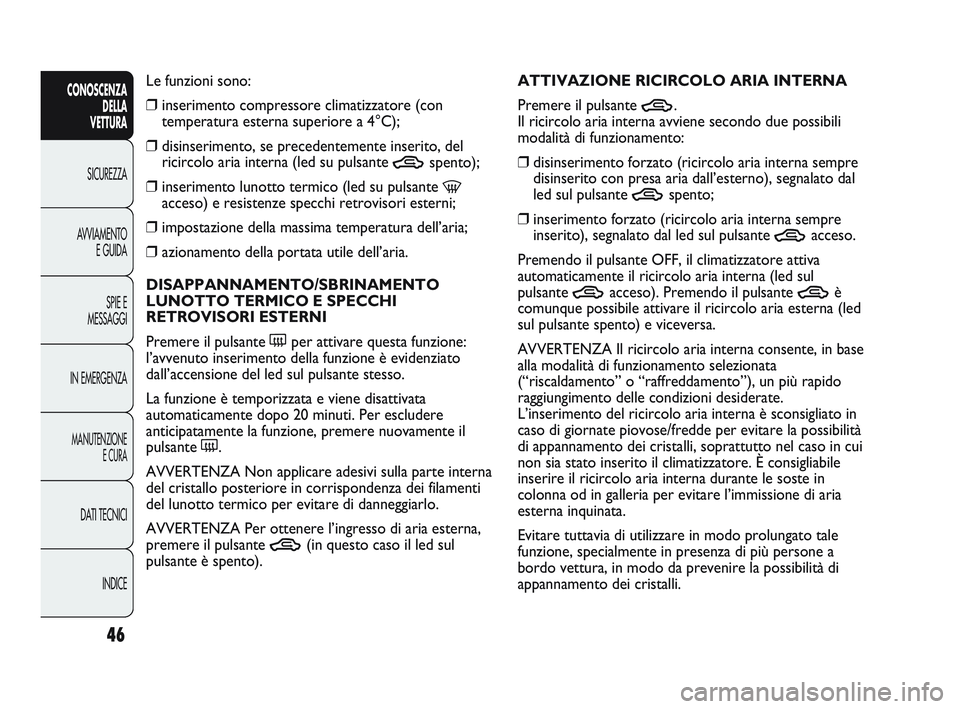 CONOSCENZA DELLA VETTURA

SICUREZZA

AVVIAMENTO E GUIDA

SPIE E MESSAGGI

IN EMERGENZA

MANUTENZIONE E CURA

DATI TECNICI

INDICE

46

Le funzioni sono:

❒ inserimento compressore climatizzatore (con temperatura esterna superiore a 4°C);

❒ disinserimento, se precedentemente inserito, del ricircolo aria interna (led su pulsante spento);

❒ inserimento lunotto termico (led su pulsante acceso) e resistenze specchi retrovisori esterni;

❒ impostazione della massima temperatura dell'aria;

❒ azionamento della portata utile dell'aria.

DISAPPANNAMENTO/SBRINAMENTO LUNOTTO TERMICO E SPECCHI RETROVISORI ESTERNI

Premere il pulsante per attivare questa funzione: l'avvenuto inserimento della funzione è evidenziato dall'accensione del led sul pulsante stesso.

La funzione è temporizzata e viene disattivata automaticamente dopo 20 minuti. Per escludere anticipatamente la funzione, premere nuovamente il pulsante .

AVVERTENZA Non applicare adesivi sulla parte interna del cristallo posteriore in corrispondenza dei filamenti del lunotto termico per evitare di danneggiarlo.

AVVERTENZA Per ottenere l'ingresso di aria esterna, premere il pulsante (in questo caso il led sul pulsante è spento).

ATTIVAZIONE RICIRCOLO ARIA INTERNA

Premere il pulsante .
Il ricircolo aria interna avviene secondo due possibili modalità di funzionamento:

❒ disinserimento forzato (ricircolo aria interna sempre disinserito con presa aria dall'esterno), segnalato dal led sul pulsante spento;

❒ inserimento forzato (ricircolo aria interna sempre inserito), segnalato dal led sul pulsante acceso.

Premendo il pulsante OFF, il climatizzatore attiva automaticamente il ricircolo aria interna (led sul pulsante acceso). Premendo il pulsante è comunque possibile attivare il ricircolo aria esterna (led sul pulsante spento) e viceversa.

AVVERTENZA Il ricircolo aria interna consente, in base alla modalità di funzionamento selezionata ("riscaldamento" o "raffreddamento"), un più rapido raggiungimento delle condizioni desiderate.
L'inserimento del ricircolo aria interna è sconsigliato in caso di giornate piovose/fredde per evitare la possibilità di appannamento dei cristalli, soprattutto nel caso in cui non sia stato inserito il climatizzatore. È consigliabile inserire il ricircolo aria interna durante le soste in colonna od in galleria per evitare l'immissione di aria esterna inquinata.

Evitare tuttavia di utilizzare in modo prolungato tale funzione, specialmente in presenza di più persone a bordo vettura, in modo da prevenire la possibilità di appannamento dei cristalli.

carmanualsonline.info